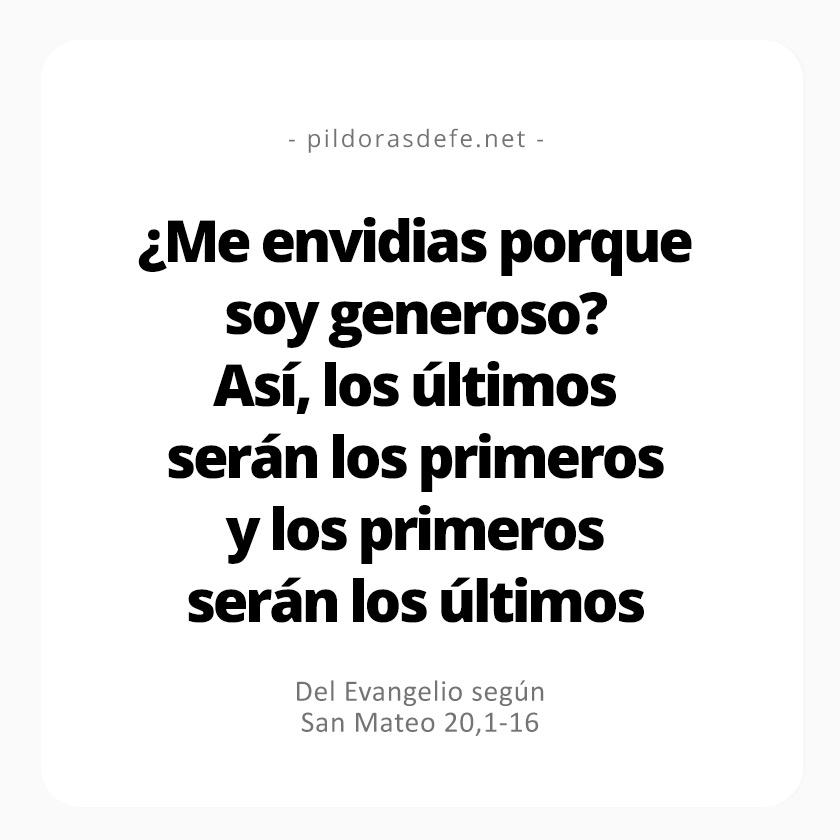 - pildorasdefe.net -

¿Me envidias porque soy generoso? Así, los últimos serán los primeros y los primeros serán los últimos

Del Evangelio según San Mateo 20,1-16